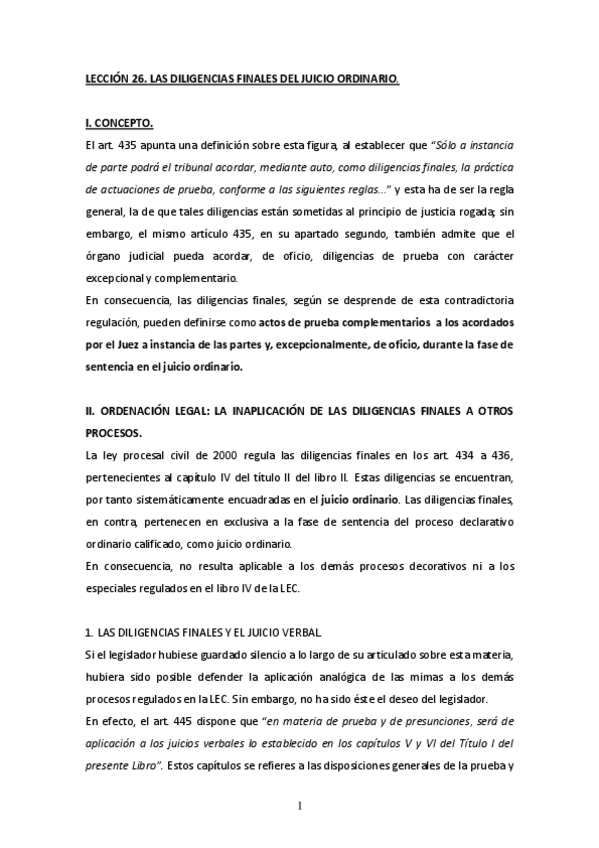 LECCIÓN 26. LAS DILIGENCIAS FINALES DEL JUICIO ORDINARIO.

I. CONCEPTO.

El art. 435 apunta una definición sobre esta figura, al establecer que "Sólo a instancia de parte podrá el tribunal acordar, mediante auto, como diligencias finales, la práctica de actuaciones de prueba, conforme a las siguientes reglas..." y esta ha de ser la regla general, la de que tales diligencias están sometidas al principio de justicia rogada; sin embargo, el mismo artículo 435, en su apartado segundo, también admite que el órgano judicial pueda acordar, de oficio, diligencias de prueba con carácter excepcional y complementario.

En consecuencia, las diligencias finales, según se desprende de esta contradictoria regulación, pueden definirse como actos de prueba complementarios a los acordados por el Juez a instancia de las partes y, excepcionalmente, de oficio, durante la fase de sentencia en el juicio ordinario.

II. ORDENACIÓN LEGAL: LA INAPLICACIÓN DE LAS DILIGENCIAS FINALES A OTROS PROCESOS.

La ley procesal civil de 2000 regula las diligencias finales en los art. 434 a 436, pertenecientes al capítulo IV del título II del libro II. Estas diligencias se encuentran, por tanto sistemáticamente encuadradas en el juicio ordinario. Las diligencias finales, en contra, pertenecen en exclusiva a la fase de sentencia del proceso declarativo ordinario calificado, como juicio ordinario.

En consecuencia, no resulta aplicable a los demás procesos decorativos ni a los especiales regulados en el libro IV de la LEC.

1. LAS DILIGENCIAS FINALES Y EL JUICIO VERBAL.

Si el legislador hubiese guardado silencio a lo largo de su articulado sobre esta materia, hubiera sido posible defender la aplicación analógica de las mimas a los demás procesos regulados en la LEC. Sin embargo, no ha sido éste el deseo del legislador.

En efecto, el art. 445 dispone que "en materia de prueba y de presunciones, será de aplicación a los juicios verbales lo establecido en los capítulos V y VI del Título I del presente Libro". Estos capítulos se refieres a las disposiciones generales de la prueba y

1